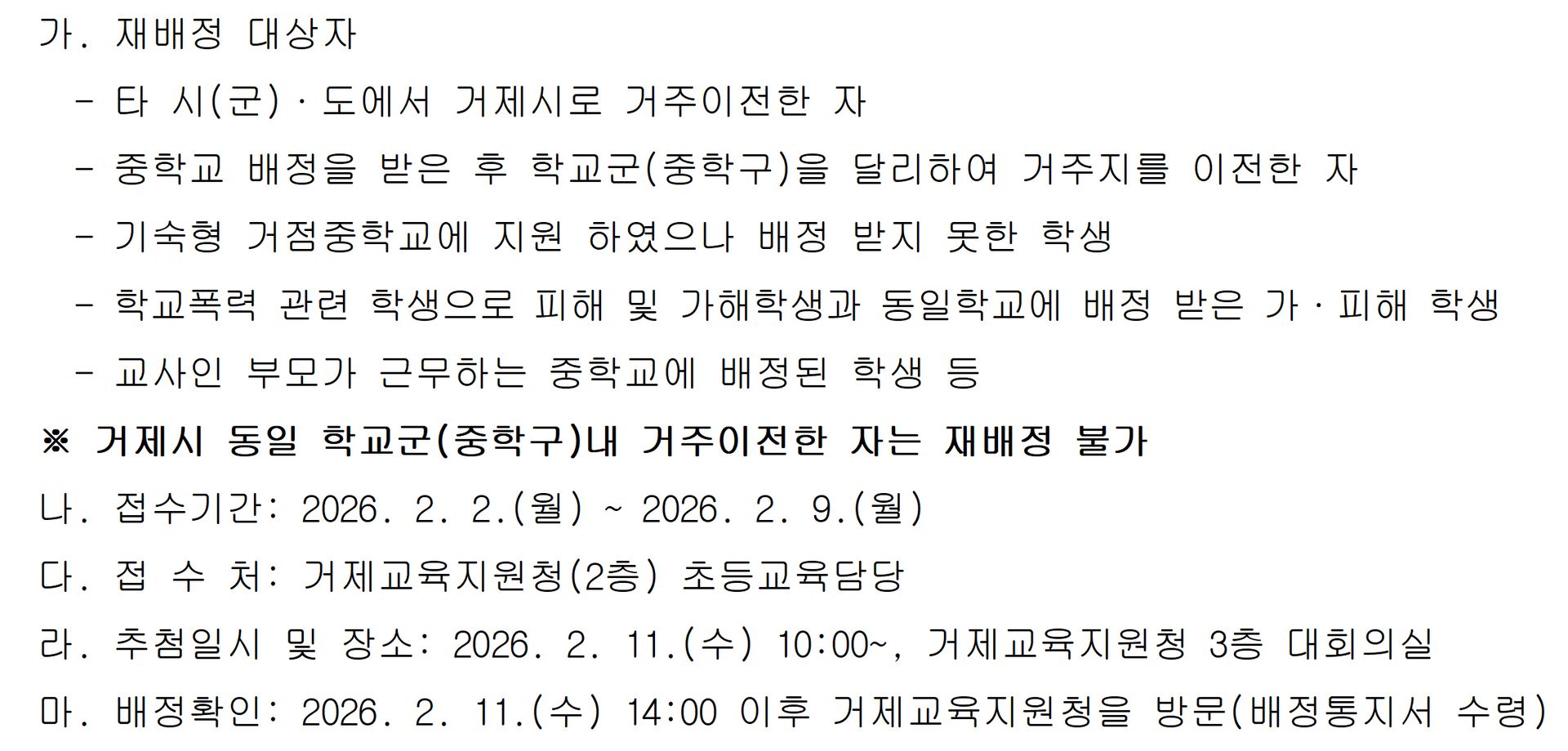 가. 재배정 대상자

- 타 시(군)·도에서 거제시로 거주이전한 자

- 중학교 배정을 받은 후 학교군(중학구)을 달리하여 거주지를 이전한 자

- 기숙형 거점중학교에 지원 하였으나 배정 받지 못한 학생

- 학교폭력 관련 학생으로 피해 및 가해학생과 동일학교에 배정 받은 가·피해 학생

- 교사인 부모가 근무하는 중학교에 배정된 학생 등

※ 거제시 동일 학교군(중학구)내 거주이전한 자는 재배정 불가

나. 접수기간: 2026. 2. 2.(월) ~ 2026. 2. 9.(월)

다. 접 수 처: 거제교육지원청(2층) 초등교육담당

라. 추첨일시 및 장소: 2026. 2. 11.(수) 10:00~, 거제교육지원청 3층 대회의실

마. 배정확인: 2026. 2. 11.(수) 14:00 이후 거제교육지원청을 방문(배정통지서 수령)